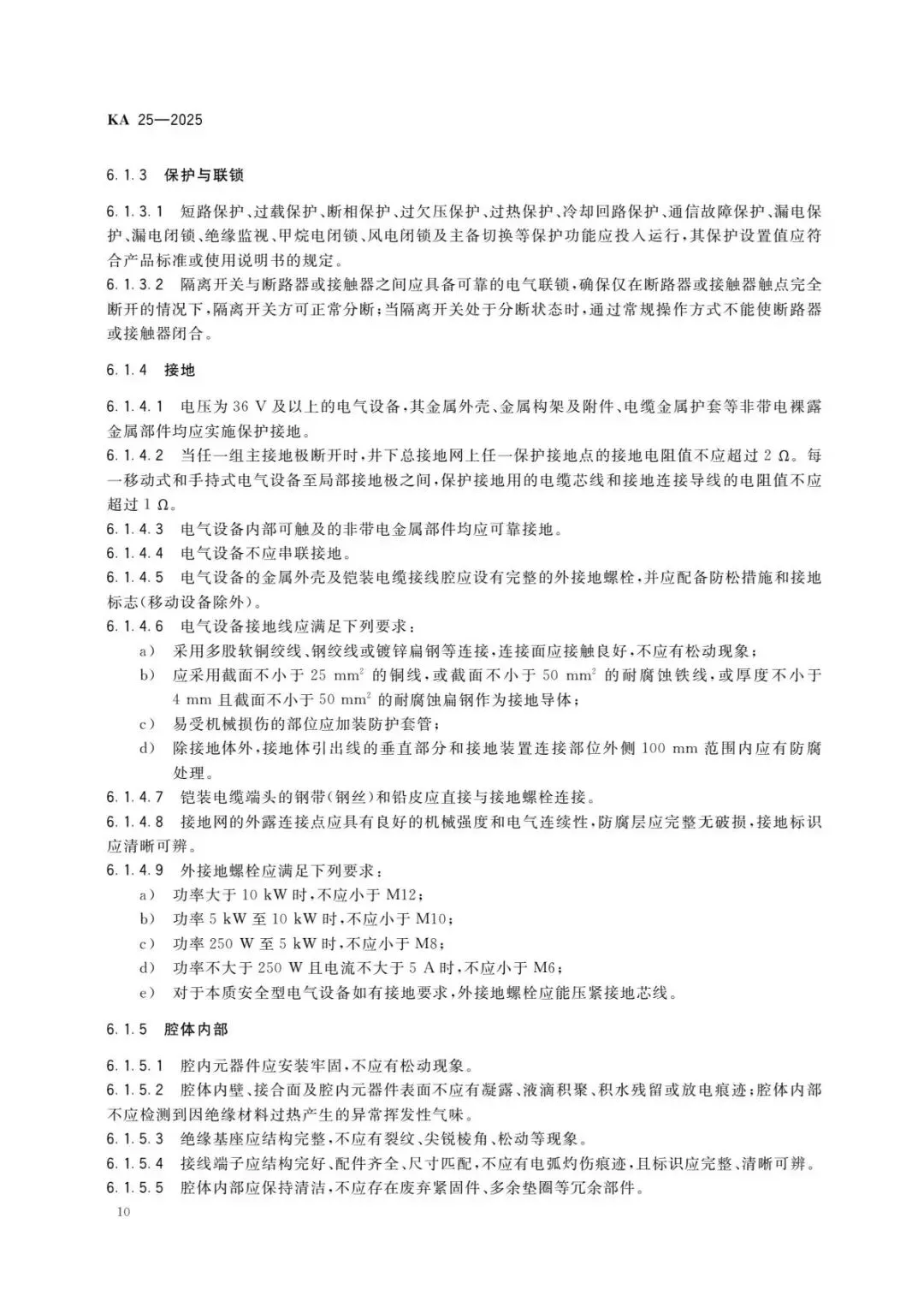 KA 25—2025

6.1.3 保护与联锁

6.1.3.1 短路保护、过载保护、断相保护、过欠压保护、过热保护、冷却回路保护、通信故障保护、漏电保护、漏电闭锁、绝缘监视、甲烷电闭锁、风电闭锁及主备切换等保护功能应投入运行，其保护设置值应符合产品标准或使用说明书的规定。

6.1.3.2 隔离开关与断路器或接触器之间应具备可靠的电气联锁，确保仅在断路器或接触器触点完全断开的情况下，隔离开关方可正常分断；当隔离开关处于分断状态时，通过常规操作方式不能使断路器或接触器闭合。

6.1.4 接地

6.1.4.1 电压为 36 V 及以上的电气设备，其金属外壳、金属构架及附件、电缆金属护套等非带电裸露金属部件均应实施保护接地。

6.1.4.2 当任一组主接地极断开时，井下总接地网上任一保护接地点的接地电阻值不应超过 2 Ω。每一移动式和手持式电气设备至局部接地极之间，保护接地用的电缆芯线和接地连接导线的电阻值不应超过 1 Ω。

6.1.4.3 电气设备内部可触及的非带电金属部件均应可靠接地。

6.1.4.4 电气设备不应串联接地。

6.1.4.5 电气设备的金属外壳及铠装电缆接线腔应设有完整的外接地螺栓，并应配备防松措施和接地标志(移动设备除外)。

6.1.4.6 电气设备接地线应满足下列要求：

a) 采用多股软铜绞线、钢绞线或镀锌扁钢等连接，连接面应接触良好，不应有松动现象；

b) 应采用截面不小于 25 $mm^2$ 的铜线，或截面不小于 50 $mm^2$ 的耐腐蚀铁线，或厚度不小于 4 mm 且截面不小于 50 $mm^2$ 的耐腐蚀扁钢作为接地导体；

c) 易受机械损伤的部位应加装防护套管；

d) 除接地体外，接地体引出线的垂直部分和接地装置连接部位外侧 100 mm 范围内应有防腐处理。

6.1.4.7 铠装电缆端头的钢带(钢丝)和铅皮应直接与接地螺栓连接。

6.1.4.8 接地网的外露连接点应具有良好的机械强度和电气连续性，防腐层应完整无破损，接地标识应清晰可辨。

6.1.4.9 外接地螺栓应满足下列要求：

a) 功率大于 10 kW 时，不应小于 M12；

b) 功率 5 kW 至 10 kW 时，不应小于 M10；

c) 功率 250 W 至 5 kW 时，不应小于 M8；

d) 功率不大于 250 W 且电流不大于 5 A 时，不应小于 M6；

e) 对于本质安全型电气设备如有接地要求，外接地螺栓应能压紧接地芯线。

6.1.5 腔体内部

6.1.5.1 腔内元器件应安装牢固，不应有松动现象。

6.1.5.2 腔体内壁、接合面及腔内元器件表面不应有凝露、液滴积聚、积水残留或放电痕迹；腔体内部不应检测到因绝缘材料过热产生的异常挥发性气味。

6.1.5.3 绝缘基座应结构完整，不应有裂纹、尖锐棱角、松动等现象。

6.1.5.4 接线端子应结构完好、配件齐全、尺寸匹配，不应有电弧灼伤痕迹，且标识应完整、清晰可辨。

6.1.5.5 腔体内部应保持清洁，不应存在废弃紧固件、多余垫圈等冗余部件。

10